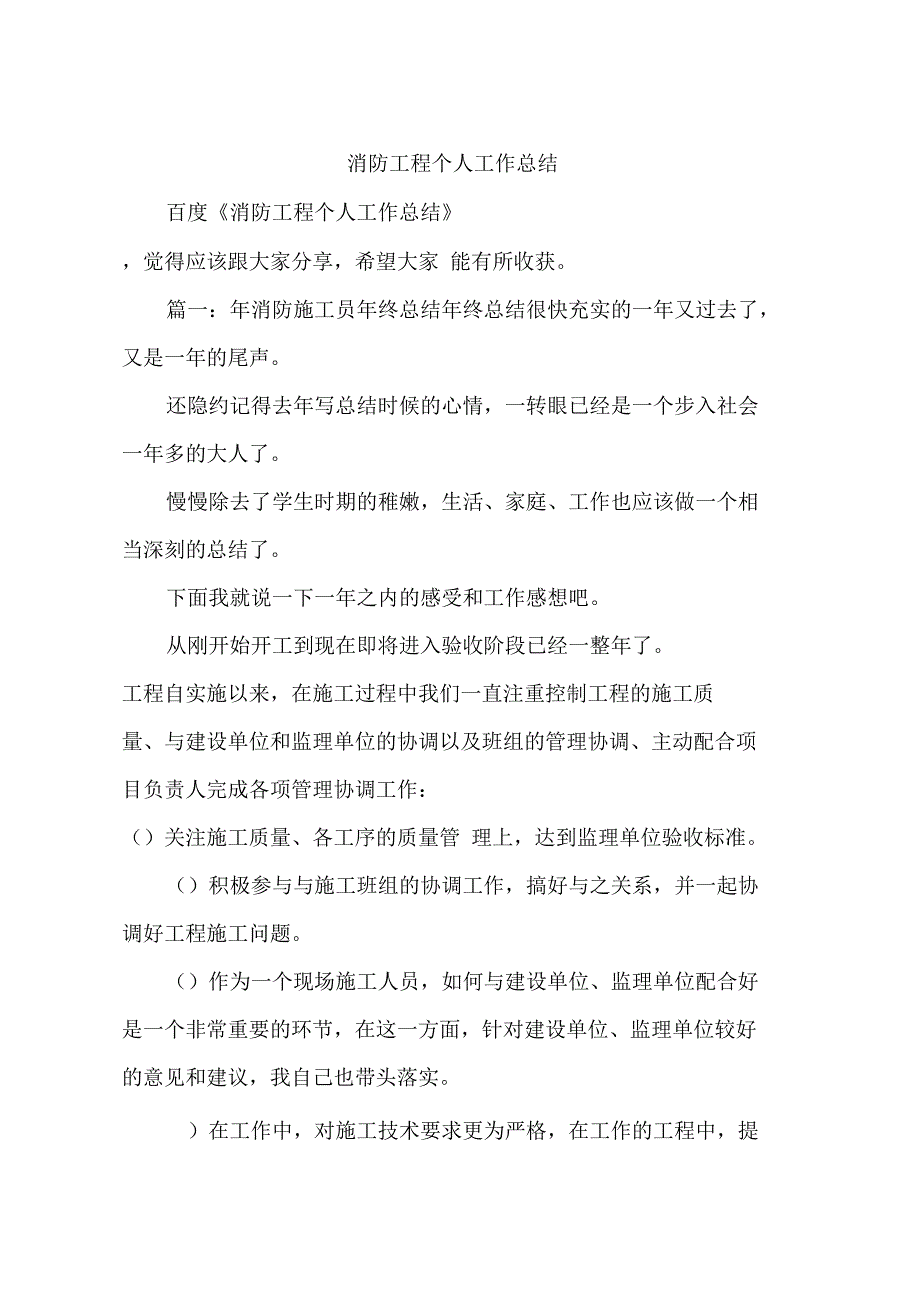 消防工程个人工作总结

百度《消防工程个人工作总结》

，觉得应该跟大家分享，希望大家 能有所收获。

篇一：年消防施工员年终总结年终总结很快充实的一年又过去了，又是一年的尾声。

还隐约记得去年写总结时候的心情，一转眼已经是一个步入社会一年多的大人了。

慢慢除去了学生时期的稚嫩，生活、家庭、工作也应该做一个相当深刻的总结了。

下面我就说一下一年之内的感受和工作感想吧。

从刚开始开工到现在即将进入验收阶段已经一整年了。

工程自实施以来，在施工过程中我们一直注重控制工程的施工质量、与建设单位和监理单位的协调以及班组的管理协调、主动配合项目负责人完成各项管理协调工作：

（）关注施工质量、各工序的质量管 理上，达到监理单位验收标准。

（）积极参与与施工班组的协调工作，搞好与之关系，并一起协调好工程施工问题。

（）作为一个现场施工人员，如何与建设单位、监理单位配合好是一个非常重要的环节，在这一方面，针对建设单位、监理单位较好的意见和建议，我自己也带头落实。

）在工作中，对施工技术要求更为严格，在工作的工程中，提